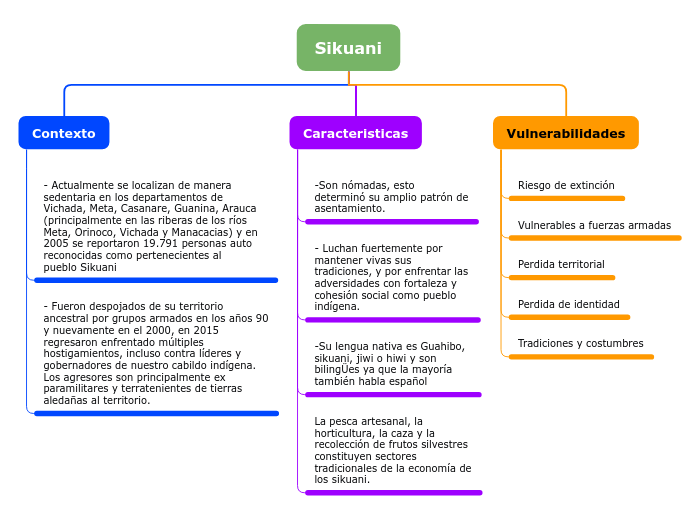 Sikuani

Contexto

- Actualmente se localizan de manera sedentaria en los departamentos de Vichada, Meta, Casanare, Guanina, Arauca (principalmente en las riberas de los ríos Meta, Orinoco, Vichada y Manacacias) y en 2005 se reportaron 19.791 personas auto reconocidas como pertenecientes al pueblo Sikuani

- Fueron despojados de su territorio ancestral por grupos armados en los años 90 y nuevamente en el 2000, en 2015 regresaron enfrentado múltiples hostigamientos, incluso contra líderes y gobernadores de nuestro cabildo indígena. Los agresores son principalmente ex paramilitares y terratenientes de tierras aledañas al territorio.

Caracteristicas

-Son nómadas, esto determinó su amplio patrón de asentamiento.

- Luchan fuertemente por mantener vivas sus tradiciones, y por enfrentar las adversidades con fortaleza y cohesión social como pueblo indígena.

-Su lengua nativa es Guahibo, sikuani, jiwi o hiwi y son bilingÜes ya que la mayoría también habla español

La pesca artesanal, la horticultura, la caza y la recolección de frutos silvestres constituyen sectores tradicionales de la economía de los sikuani.

Vulnerabilidades

Riesgo de extinción

Vulnerables a fuerzas armadas

Perdida territorial

Perdida de identidad

Tradiciones y costumbres